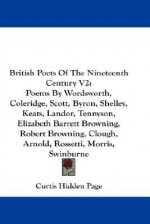 British Poets Of The Nineteenth Century V2: Poems By Wordsworth, Coleridge, Scott, Byron, Shelley, Keats, Landor, Tennyson, Elizabeth Barrett Browning, Robert Browning, Clough, Arnold, Rossetti, Morris, Swinburne

Curtis Hidden Page